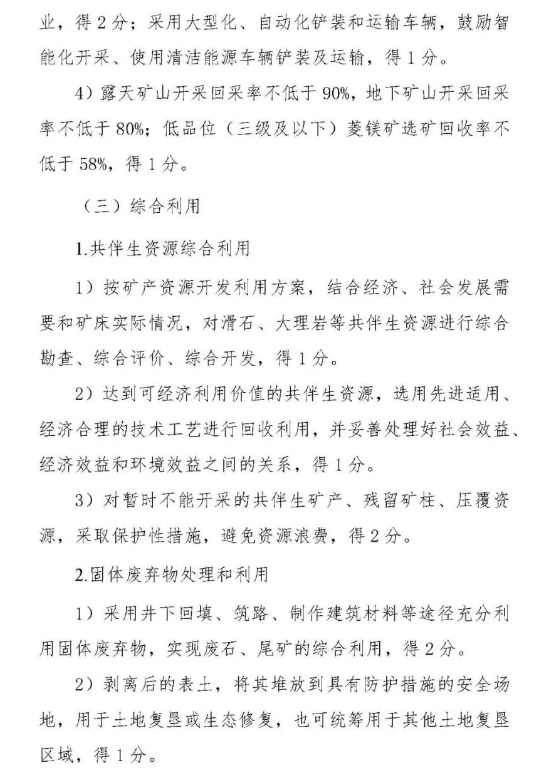 业，得 2 分；采用大型化、自动化铲装和运输车辆，鼓励智能化开采、使用清洁能源车辆铲装及运输，得 1 分。

4）露天矿山开采回采率不低于 90%，地下矿山开采回采率不低于 80%；低品位（三级及以下）菱镁矿选矿回收率不低于 58%，得 1 分。

（三）综合利用

1.共伴生资源综合利用

1）按矿产资源开发利用方案，结合经济、社会发展需要和矿床实际情况，对滑石、大理岩等共伴生资源进行综合勘查、综合评价、综合开发，得 1 分。

2）达到可经济利用价值的共伴生资源，选用先进适用、经济合理的技术工艺进行回收利用，并妥善处理好社会效益、经济效益和环境效益之间的关系，得 1 分。

3）对暂时不能开采的共伴生矿产、残留矿柱、压覆资源，采取保护性措施，避免资源浪费，得 2 分。

2.固体废弃物处理和利用

1）采用井下回填、筑路、制作建筑材料等途径充分利用固体废弃物，实现废石、尾矿的综合利用，得 2 分。

2）剥离后的表土，将其堆放到具有防护措施的安全场地，用于土地复垦或生态修复，也可统筹用于其他土地复垦区域，得 1 分。